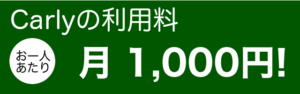 Carlyの利用料

お一人あたり

月 1,000円!